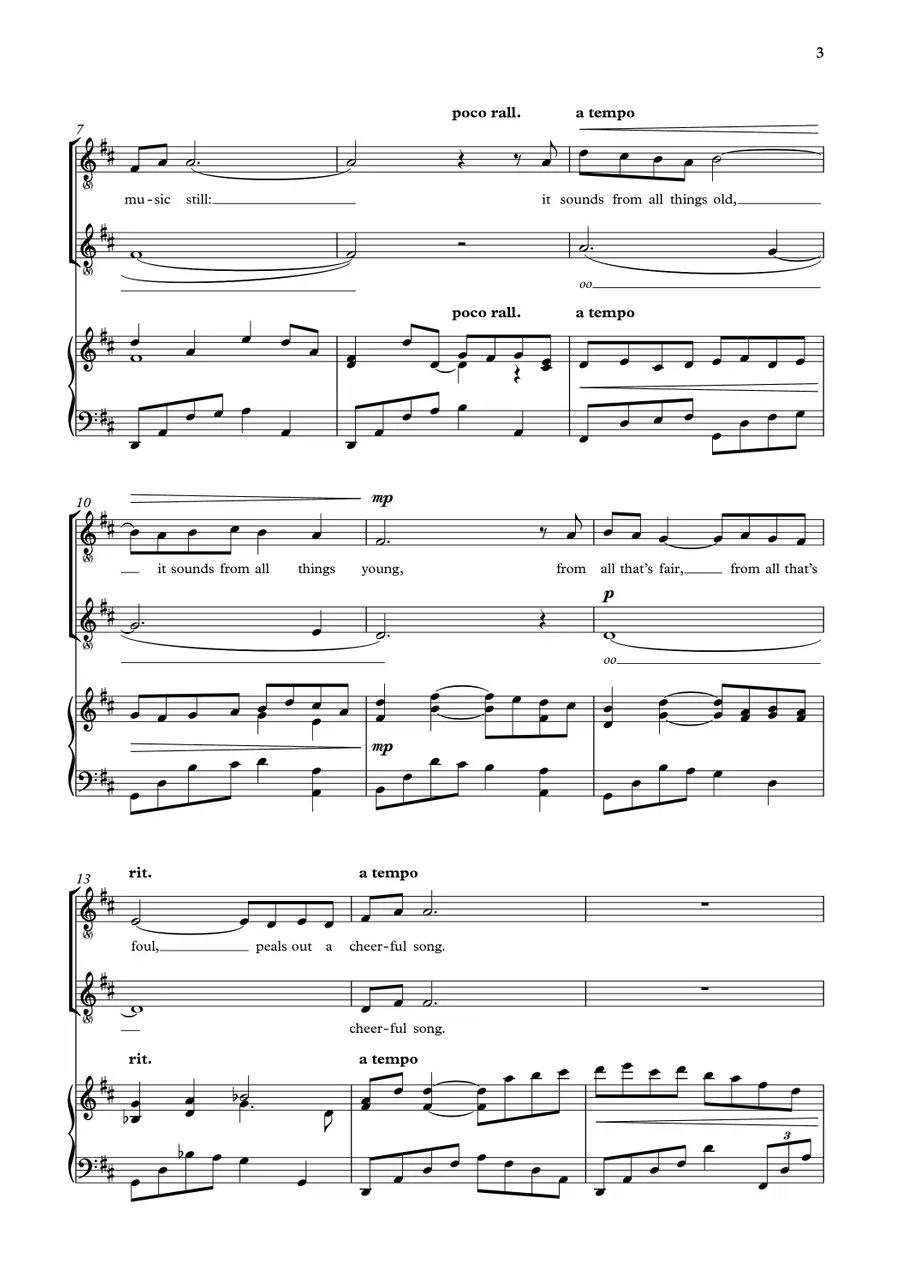 3

7

poco rall.

a tempo

mu-sic still:

it sounds from all things old,

oo

poco rall.

a tempo

10

mp

it sounds from all things young,

from all that's fair, from all that's

p

oo

mp

13

rit.

a tempo

foul, peals out a cheer-ful song.

cheer-ful song.

rit.

a tempo

3